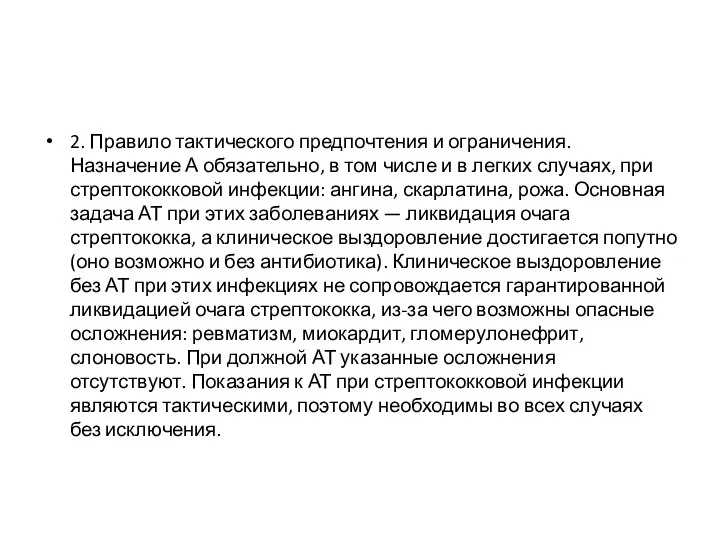 • 2. Правило тактического предпочтения и ограничения. Назначение А обязательно, в том числе и в легких случаях, при стрептококковой инфекции: ангина, скарлатина, рожа. Основная задача АТ при этих заболеваниях — ликвидация очага стрептококка, а клиническое выздоровление достигается попутно (оно возможно и без антибиотика). Клиническое выздоровление без АТ при этих инфекциях не сопровождается гарантированной ликвидацией очага стрептококка, из-за чего возможны опасные осложнения: ревматизм, миокардит, гломерулонефрит, слоновость. При должной АТ указанные осложнения отсутствуют. Показания к АТ при стрептококковой инфекции являются тактическими, поэтому необходимы во всех случаях без исключения.